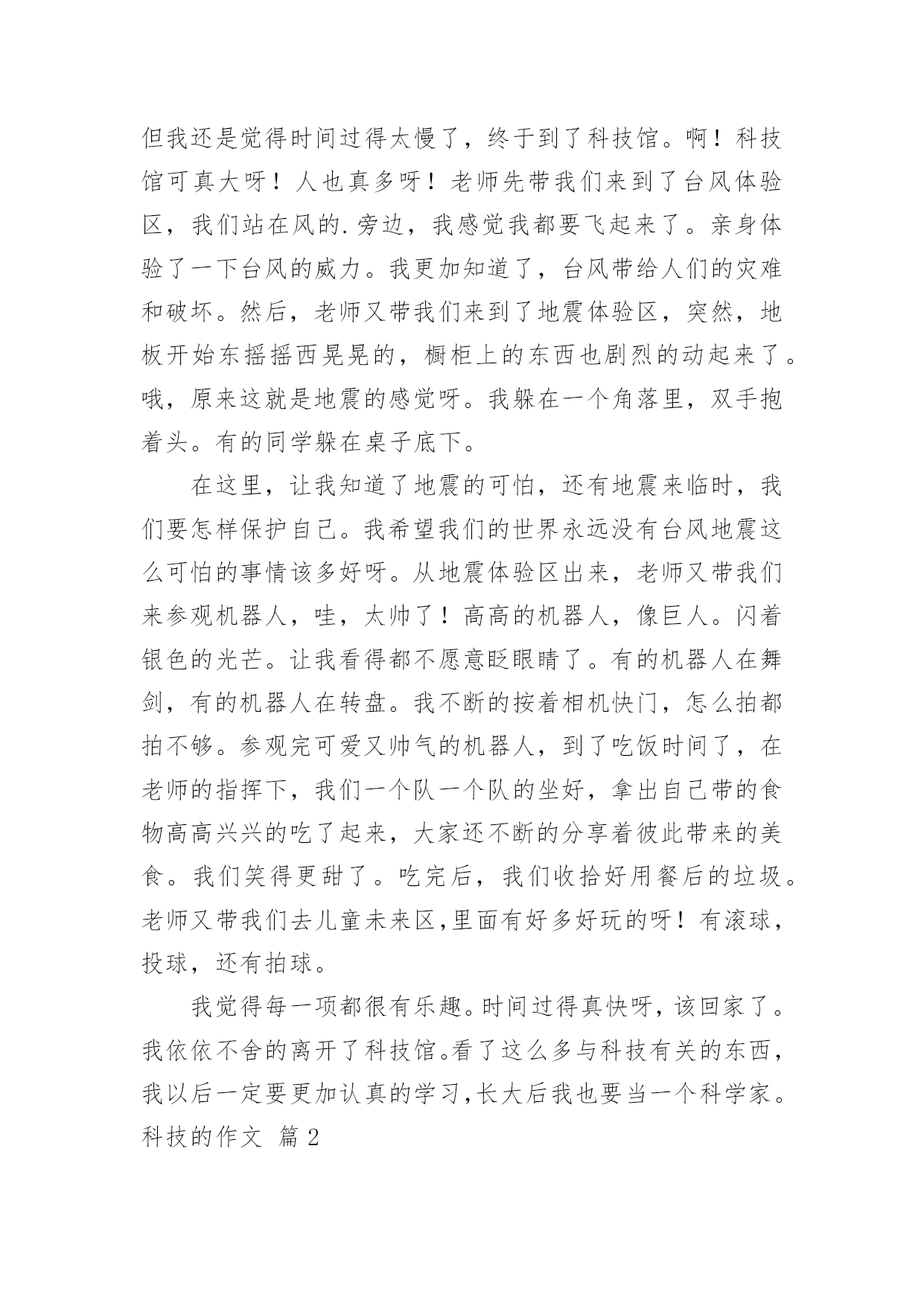 但我还是觉得时间过得太慢了，终于到了科技馆。啊！科技馆可真大呀！人也真多呀！老师先带我们来到了台风体验区，我们站在风的.旁边，我感觉我都要飞起来了。亲身体验了一下台风的威力。我更加知道了，台风带给人们的灾难和破坏。然后，老师又带我们来到了地震体验区，突然，地板开始东摇摇西晃晃的，橱柜上的东西也剧烈的动起来了。哦，原来这就是地震的感觉呀。我躲在一个角落里，双手抱着头。有的同学躲在桌子底下。

在这里，让我知道了地震的可怕，还有地震来临时，我们要怎样保护自己。我希望我们的世界永远没有台风地震这么可怕的事情该多好呀。从地震体验区出来，老师又带我们来参观机器人，哇，太帅了！高高的机器人，像巨人。闪着银色的光芒。让我看得都不愿意眨眼睛了。有的机器人在舞剑，有的机器人在转盘。我不断的按着相机快门，怎么拍都拍不够。参观完可爱又帅气的机器人，到了吃饭时间了，在老师的指挥下，我们一个队一个队的坐好，拿出自己带的食物高高兴兴的吃了起来，大家还不断的分享着彼此带来的美食。我们笑得更甜了。吃完后，我们收拾好用餐后的垃圾。老师又带我们去儿童未来区,里面有好多好玩的呀！有滚球，投球，还有拍球。

我觉得每一项都很有乐趣。时间过得真快呀，该回家了。我依依不舍的离开了科技馆。看了这么多与科技有关的东西，我以后一定要更加认真的学习,长大后我也要当一个科学家。

科技的作文 篇 2